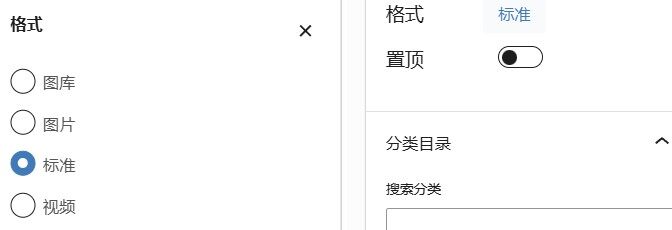 格式

×

图库

图片

标准

视频

格式 标准

置顶

分类目录

搜索分类